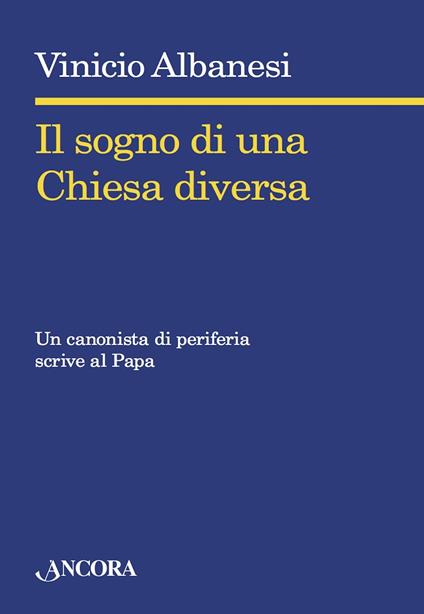 Vinicio Albanesi

Il sogno di una Chiesa diversa

Un canonista di periferia scrive al Papa

ANCORA